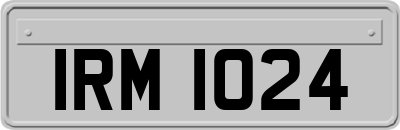 IRM 1024